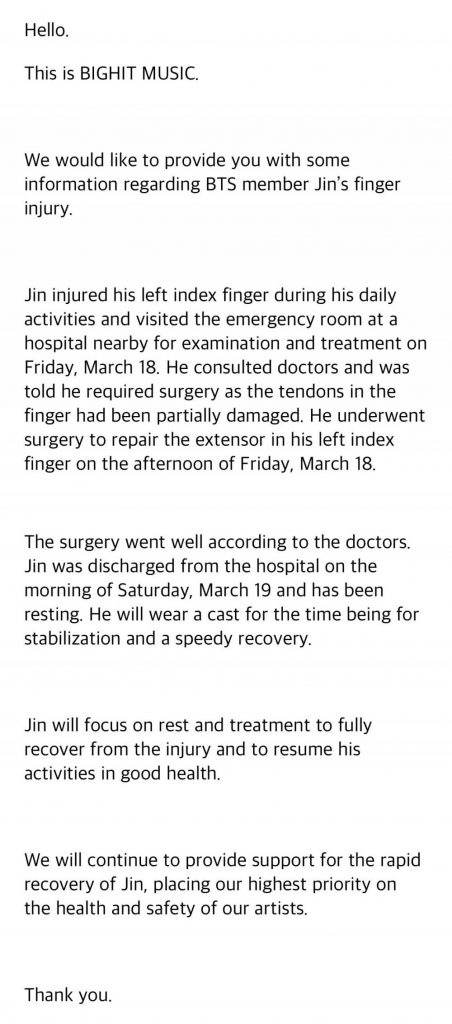 Hello.

This is BIGHIT MUSIC.

We would like to provide you with some information regarding BTS member Jin's finger injury.

Jin injured his left index finger during his daily activities and visited the emergency room at a hospital nearby for examination and treatment on Friday, March 18. He consulted doctors and was told he required surgery as the tendons in the finger had been partially damaged. He underwent surgery to repair the extensor in his left index finger on the afternoon of Friday, March 18.

The surgery went well according to the doctors. Jin was discharged from the hospital on the morning of Saturday, March 19 and has been resting. He will wear a cast for the time being for stabilization and a speedy recovery.

Jin will focus on rest and treatment to fully recover from the injury and to resume his activities in good health.

We will continue to provide support for the rapid recovery of Jin, placing our highest priority on the health and safety of our artists.

Thank you.